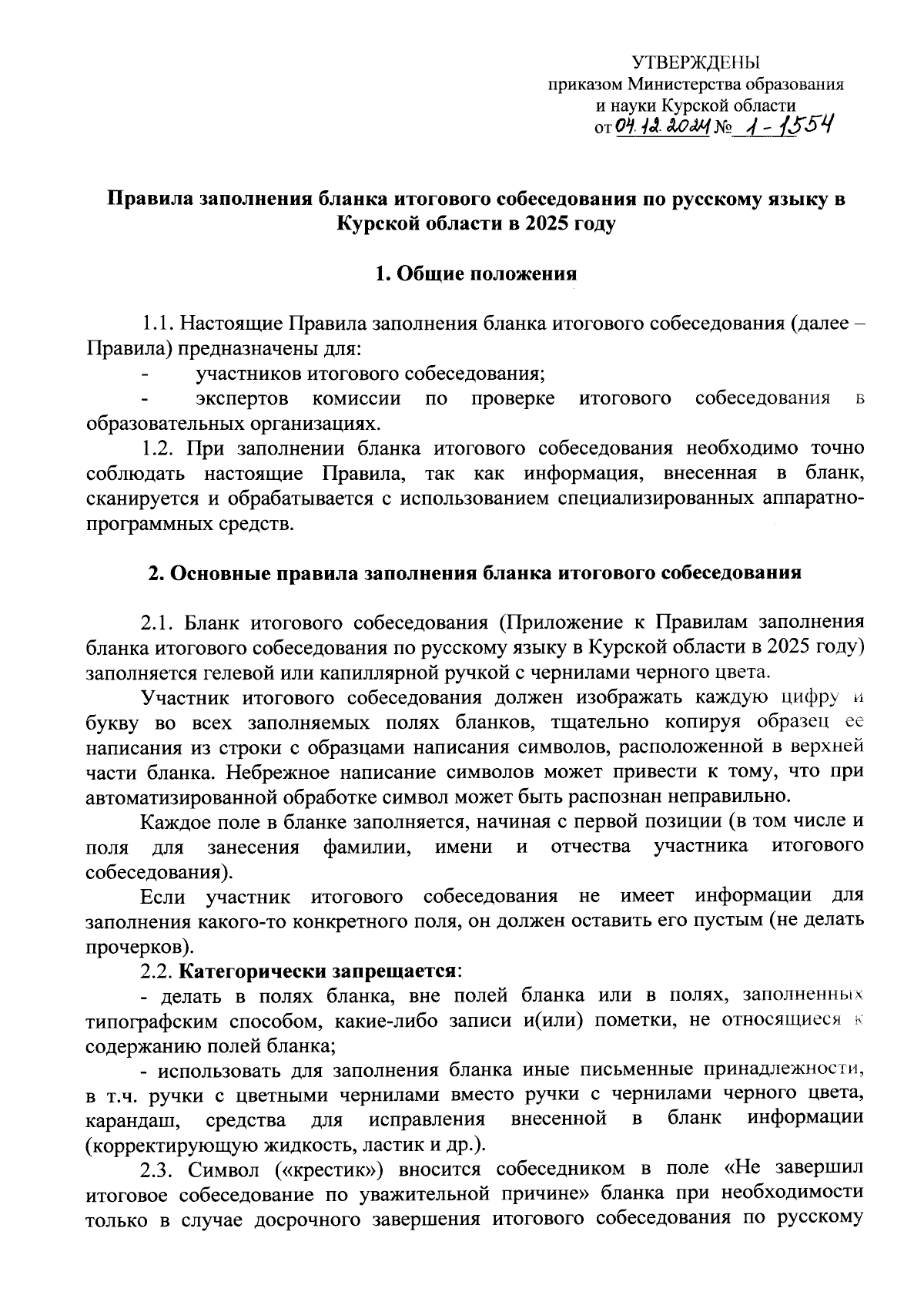 УТВЕРЖДЕНЫ
приказом Министерства образования и науки Курской области
от 04.12.2024 № 1-1554

Правила заполнения бланка итогового собеседования по русскому языку в Курской области в 2025 году

1. Общие положения

1.1. Настоящие Правила заполнения бланка итогового собеседования (далее – Правила) предназначены для:
- участников итогового собеседования;
- экспертов комиссии по проверке итогового собеседования в образовательных организациях.

1.2. При заполнении бланка итогового собеседования необходимо точно соблюдать настоящие Правила, так как информация, внесенная в бланк, сканируется и обрабатывается с использованием специализированных аппаратно-программных средств.

2. Основные правила заполнения бланка итогового собеседования

2.1. Бланк итогового собеседования (Приложение к Правилам заполнения бланка итогового собеседования по русскому языку в Курской области в 2025 году) заполняется гелевой или капиллярной ручкой с чернилами черного цвета.

Участник итогового собеседования должен изображать каждую цифру и букву во всех заполняемых полях бланков, тщательно копируя образец ее написания из строки с образцами написания символов, расположенной в верхней части бланка. Небрежное написание символов может привести к тому, что при автоматизированной обработке символ может быть распознан неправильно.

Каждое поле в бланке заполняется, начиная с первой позиции (в том числе и поля для занесения фамилии, имени и отчества участника итогового собеседования).

Если участник итогового собеседования не имеет информации для заполнения какого-то конкретного поля, он должен оставить его пустым (не делать прочерков).

2.2. Категорически запрещается:
- делать в полях бланка, вне полей бланка или в полях, заполненных типографским способом, какие-либо записи и(или) пометки, не относящиеся к содержанию полей бланка;
- использовать для заполнения бланка иные письменные принадлежности, в т.ч. ручки с цветными чернилами вместо ручки с чернилами черного цвета, карандаш, средства для исправления внесенной в бланк информации (корректирующую жидкость, ластик и др.).

2.3. Символ («крестик») вносится собеседником в поле «Не завершил итоговое собеседование по уважительной причине» бланка при необходимости только в случае досрочного завершения итогового собеседования по русскому